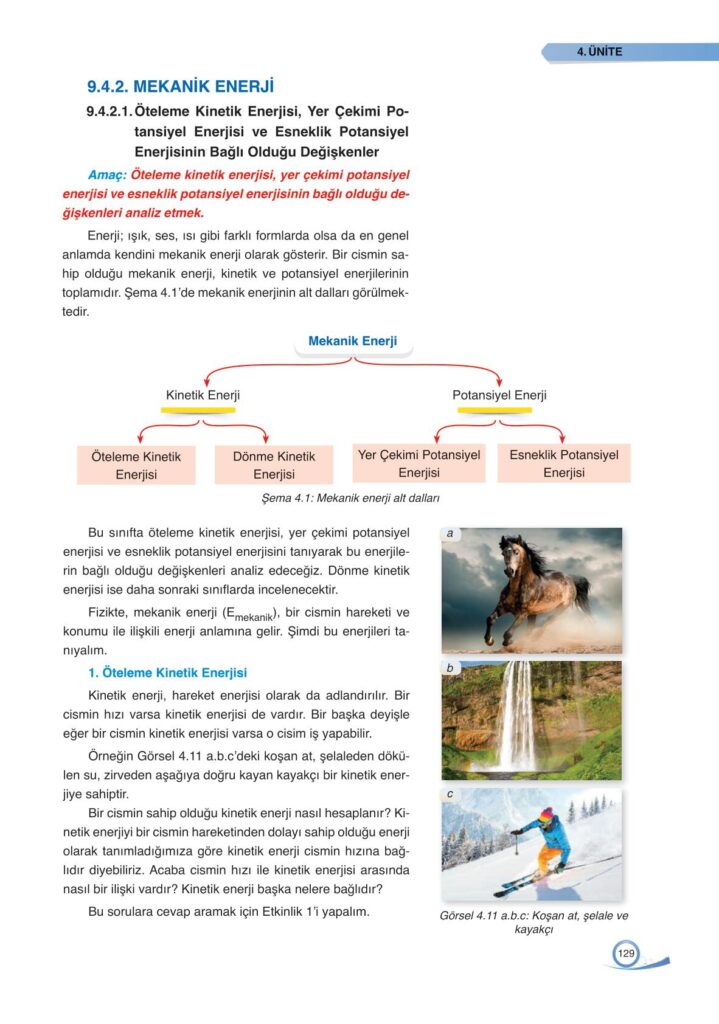 4. ÜNİTE

9.4.2. MEKANİK ENERJİ

9.4.2.1. Öteleme Kinetik Enerjisi, Yer Çekimi Potansiyel Enerjisi ve Esneklik Potansiyel Enerjisinin Bağlı Olduğu Değişkenler

Amaç: Öteleme kinetik enerjisi, yer çekimi potansiyel enerjisi ve esneklik potansiyel enerjisinin bağlı olduğu değişkenleri analiz etmek.

Enerji; ışık, ses, ısı gibi farklı formlarda olsa da en genel anlamda kendini mekanik enerji olarak gösterir. Bir cismin sahip olduğu mekanik enerji, kinetik ve potansiyel enerjilerinin toplamıdır. Şema 4.1'de mekanik enerjinin alt dalları görülmektedir.

Mekanik Enerji

Kinetik Enerji

Potansiyel Enerji

Öteleme Kinetik Enerjisi

Dönme Kinetik Enerjisi

Yer Çekimi Potansiyel Enerjisi

Esneklik Potansiyel Enerjisi

Şema 4.1: Mekanik enerji alt dalları

Bu sınıfta öteleme kinetik enerjisi, yer çekimi potansiyel enerjisi ve esneklik potansiyel enerjisini tanıyarak bu enerjilerin bağlı olduğu değişkenleri analiz edeceğiz. Dönme kinetik enerjisi ise daha sonraki sınıflarda incelenecektir.

Fizikte, mekanik enerji ($E_{mekanik}$), bir cismin hareketi ve konumu ile ilişkili enerji anlamına gelir. Şimdi bu enerjileri tanıyalım.

1. Öteleme Kinetik Enerjisi

Kinetik enerji, hareket enerjisi olarak da adlandırılır. Bir cismin hızı varsa kinetik enerjisi de vardır. Bir başka deyişle eğer bir cismin kinetik enerjisi varsa o cisim iş yapabilir.

Örneğin Görsel 4.11 a.b.c'deki koşan at, şelaleden dökülen su, zirveden aşağıya doğru kayan kayakçı bir kinetik enerjiye sahiptir.

Bir cismin sahip olduğu kinetik enerji nasıl hesaplanır? Kinetik enerjiyi bir cismin hareketinden dolayı sahip olduğu enerji olarak tanımladığımıza göre kinetik enerji cismin hızına bağlıdır diyebiliriz. Acaba cismin hızı ile kinetik enerjisi arasında nasıl bir ilişki vardır? Kinetik enerji başka nelere bağlıdır?

Bu sorulara cevap aramak için Etkinlik 1'i yapalım.

a

b

c

Görsel 4.11 a.b.c: Koşan at, şelale ve kayakçı

129